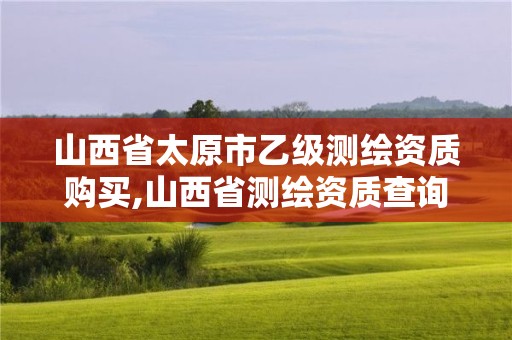 山西省太原市乙级测绘资质购买,山西省测绘资质查询